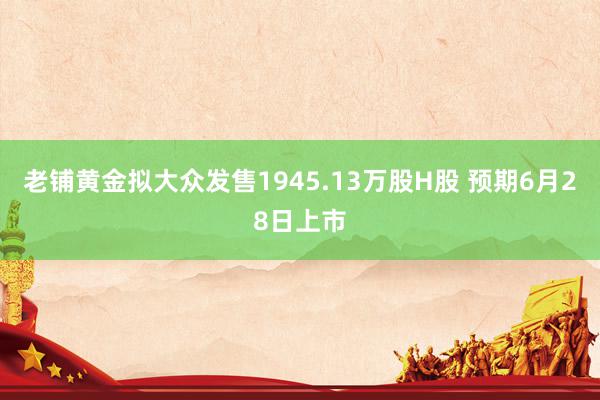 老铺黄金拟大众发售1945.13万股H股 预期6月28日上市